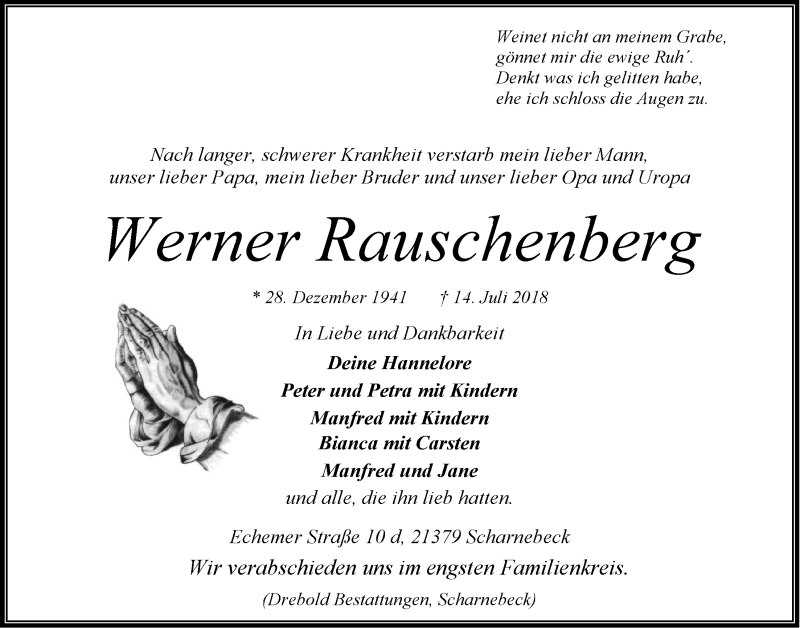 Weinet nicht an meinem Grabe,
gönnet mir die ewige Ruh´.
Denkt was ich gelitten habe,
ehe ich schloss die Augen zu.

Nach langer, schwerer Krankheit verstarb mein lieber Mann, unser lieber Papa, mein lieber Bruder und unser lieber Opa und Uropa

Werner Rauschenberg

* 28. Dezember 1941 † 14. Juli 2018

In Liebe und Dankbarkeit

Deine Hannelore
Peter und Petra mit Kindern
Manfred mit Kindern
Bianca mit Carsten
Manfred und Jane
und alle, die ihn lieb hatten.

Echemer Straße 10 d, 21379 Scharnebeck
Wir verabschieden uns im engsten Familienkreis.
(Drebold Bestattungen, Scharnebeck)